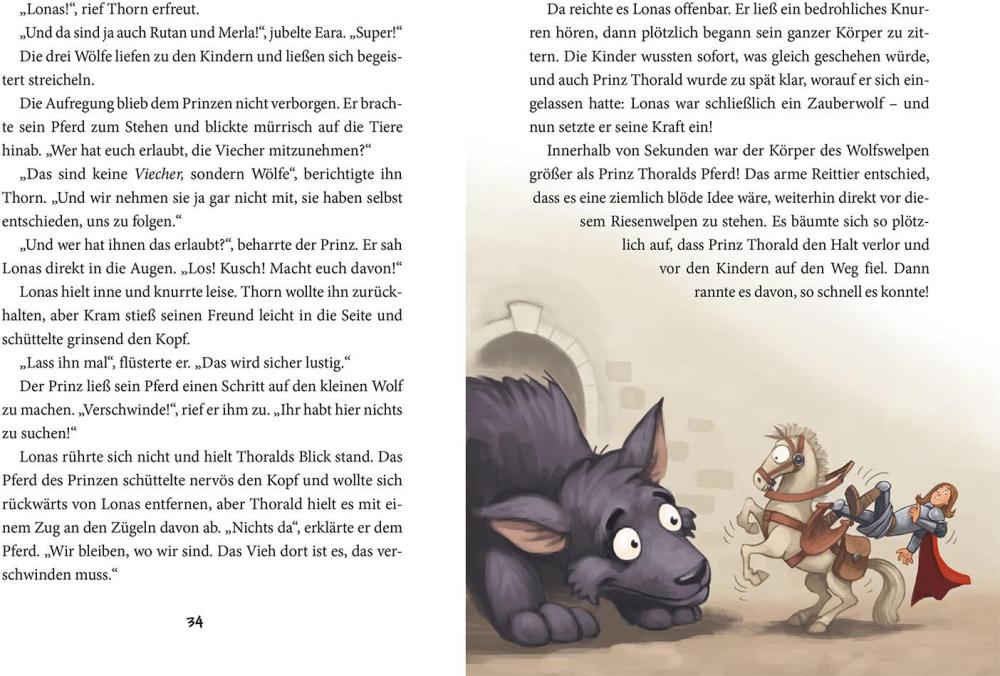 „Lonas!“, rief Thorn erfreut.

„Und da sind ja auch Rutan und Merla!“, jubelte Eara. „Super!“ Die drei Wölfe liefen zu den Kindern und ließen sich begeistert streicheln.

Die Aufregung blieb dem Prinzen nicht verborgen. Er brachte sein Pferd zum Stehen und blickte mürrisch auf die Tiere hinab. „Wer hat euch erlaubt, die Viecher mitzunehmen?“

„Das sind keine Viecher, sondern Wölfe“, berichtigte ihn Thorn. „Und wir nehmen sie ja gar nicht mit, sie haben selbst entschieden, uns zu folgen.“

„Und wer hat ihnen das erlaubt?“, beharrte der Prinz. Er sah Lonas direkt in die Augen. „Los! Kusch! Macht euch davon!“

Lonas hielt inne und knurrte leise. Thorn wollte ihn zurückhalten, aber Kram stieß seinen Freund leicht in die Seite und schüttelte grinsend den Kopf.

„Lass ihn mal“, flüsterte er. „Das wird sicher lustig.“

Der Prinz ließ sein Pferd einen Schritt auf den kleinen Wolf zu machen. „Verschwinde!“, rief er ihm zu. „Ihr habt hier nichts zu suchen!“

Lonas rührte sich nicht und hielt Thoralds Blick stand. Das Pferd des Prinzen schüttelte nervös den Kopf und wollte sich rückwärts von Lonas entfernen, aber Thorald hielt es mit einem Zug an den Zügeln davon ab. „Nichts da“, erklärte er dem Pferd. „Wir bleiben, wo wir sind. Das Vieh dort ist es, das verschwinden muss.“

34

Da reichte es Lonas offenbar. Er ließ ein bedrohliches Knurren hören, dann plötzlich begann sein ganzer Körper zu zittern. Die Kinder wussten sofort, was gleich geschehen würde, und auch Prinz Thorald wurde zu spät klar, worauf er sich eingelassen hatte: Lonas war schließlich ein Zauberwolf – und nun setzte er seine Kraft ein!

Innerhalb von Sekunden war der Körper des Wolfswelpen größer als Prinz Thoralds Pferd! Das arme Reittier entschied, dass es eine ziemlich blöde Idee wäre, weiterhin direkt vor diesem Riesenwelpen zu stehen. Es bäumte sich so plötzlich auf, dass Prinz Thorald den Halt verlor und vor den Kindern auf den Weg fiel. Dann rannte es davon, so schnell es konnte!